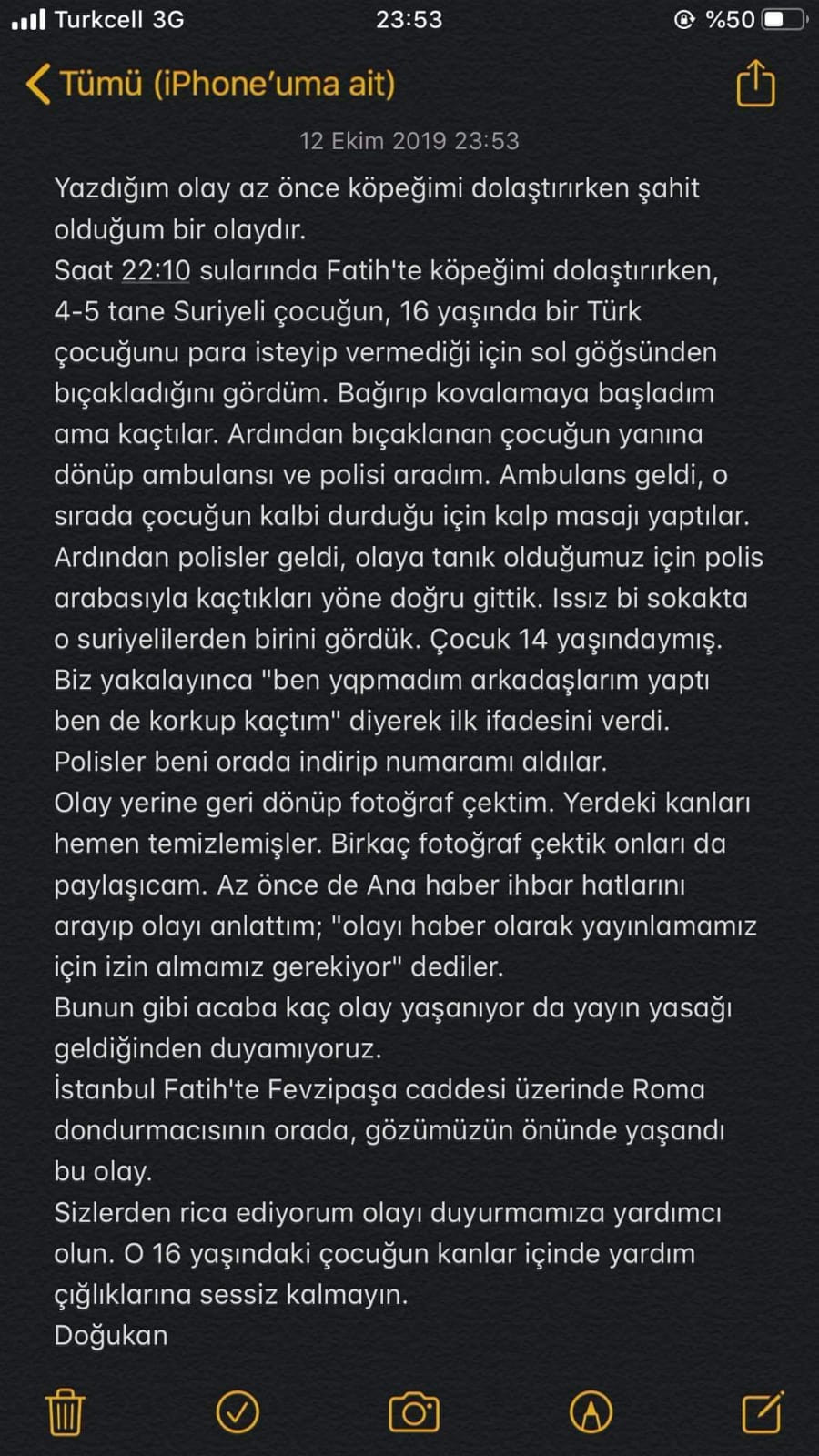 Turkcell 3G 23:53 %50

Tümü (iPhone'uma ait)

12 Ekim 2019 23:53

Yazdığım olay az önce köpeğimi dolaştırırken şahit olduğum bir olaydır.
Saat 22:10 sularında Fatih'te köpeğimi dolaştırırken, 4-5 tane Suriyeli çocuğun, 16 yaşında bir Türk çocuğunu para isteyip vermediği için sol göğsünden bıçakladığını gördüm. Bağırıp kovalamaya başladım ama kaçtılar. Ardından bıçaklanan çocuğun yanına dönüp ambulansı ve polisi aradım. Ambulans geldi, o sırada çocuğun kalbi durduğu için kalp masajı yaptılar. Ardından polisler geldi, olaya tanık olduğumuz için polis arabasıyla kaçtıkları yöne doğru gittik. Issız bi sokakta o suriyelilerden birini gördük. Çocuk 14 yaşındaymış. Biz yakalayınca "ben yqpmadım arkadaşlarım yaptı ben de korkup kaçtım" diyerek ilk ifadesini verdi. Polisler beni orada indirip numaramı aldılar.
Olay yerine geri dönüp fotoğraf çektim. Yerdeki kanları hemen temizlemişler. Birkaç fotoğraf çektik onları da paylaşıcam. Az önce de Ana haber ihbar hatlarını arayıp olayı anlattım; "olayı haber olarak yayınlamamız için izin almamız gerekiyor" dediler.
Bunun gibi acaba kaç olay yaşanıyor da yayın yasağı geldiğinden duyamıyoruz.
İstanbul Fatih'te Fevzipaşa caddesi üzerinde Roma dondurmacısının orada, gözümüzün önünde yaşandı bu olay.
Sizlerden rica ediyorum olayı duyurmamıza yardımcı olun. O 16 yaşındaki çocuğun kanlar içinde yardım çığlıklarına sessiz kalmayın.
Doğukan